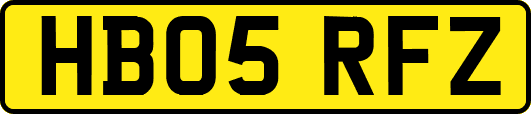 HB05 RFZ